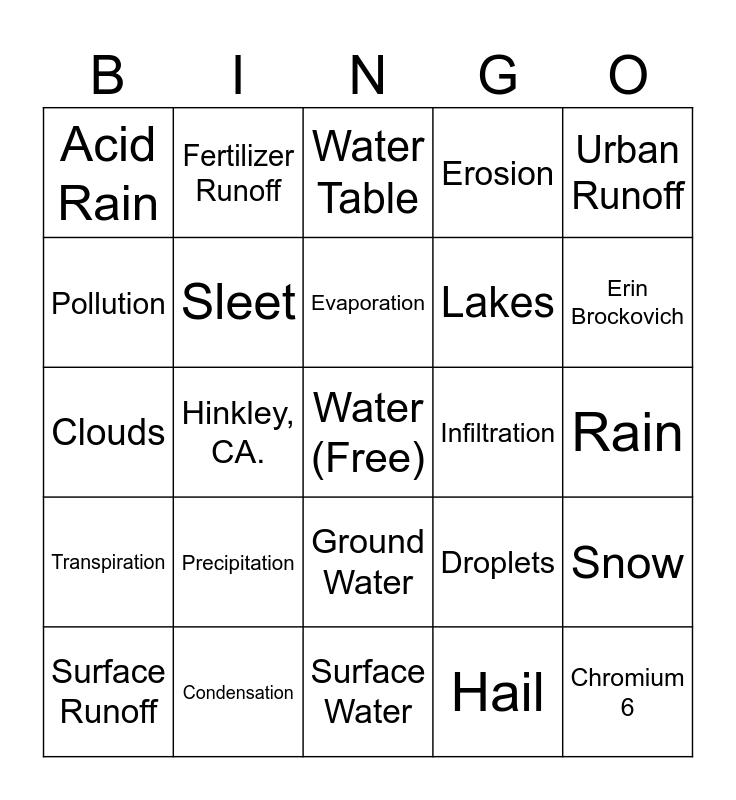 | B | I | N | G | O |
|---|---|---|---|---|
| Acid Rain | Fertilizer Runoff | Water Table | Erosion | Urban Runoff |
| Pollution | Sleet | Evaporation | Lakes | Erin Brockovich |
| Clouds | Hinkley, CA. | Water (Free) | Infiltration | Rain |
| Transpiration | Precipitation | Ground Water | Droplets | Snow |
| Surface Runoff | Condensation | Surface Water | Hail | Chromium 6 |